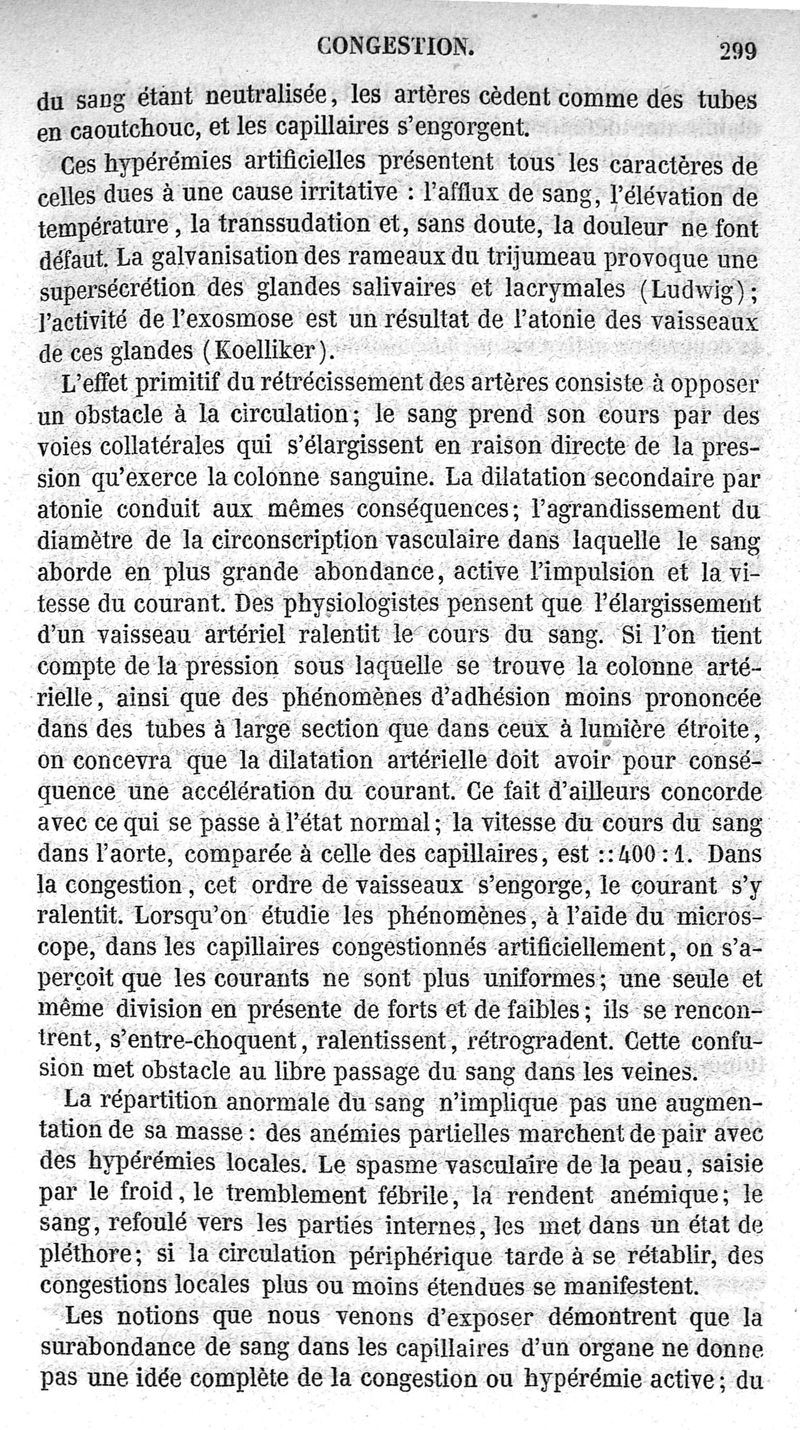 CONGESTION. 299

du sang étant neutralisée, les artères cèdent comme des tubes en caoutchouc, et les capillaires s'engorgent.

Ces hypérémies artificielles présentent tous les caractères de celles dues à une cause irritative : l'afflux de sang, l'élévation de température, la transsudation et, sans doute, la douleur ne font défaut. La galvanisation des rameaux du trijumeau provoque une supersécrétion des glandes salivaires et lacrymales (Ludwig); l'activité de l'exosmose est un résultat de l'atonie des vaisseaux de ces glandes (Koelliker).

L'effet primitif du rétrécissement des artères consiste à opposer un obstacle à la circulation; le sang prend son cours par des voies collatérales qui s'élargissent en raison directe de la pression qu'exerce la colonne sanguine. La dilatation secondaire par atonie conduit aux mêmes conséquences; l'agrandissement du diamètre de la circonscription vasculaire dans laquelle le sang aborde en plus grande abondance, active l'impulsion et la vitesse du courant. Des physiologistes pensent que l'élargissement d'un vaisseau artériel ralentit le cours du sang. Si l'on tient compte de la pression sous laquelle se trouve la colonne artérielle, ainsi que des phénomènes d'adhésion moins prononcée dans des tubes à large section que dans ceux à lumière étroite, on concevra que la dilatation artérielle doit avoir pour conséquence une accélération du courant. Ce fait d'ailleurs concorde avec ce qui se passe à l'état normal; la vitesse du cours du sang dans l'aorte, comparée à celle des capillaires, est :: 400 : 1. Dans la congestion, cet ordre de vaisseaux s'engorge, le courant s'y ralentit. Lorsqu'on étudie les phénomènes, à l'aide du microscope, dans les capillaires congestionnés artificiellement, on s'aperçoit que les courants ne sont plus uniformes; une seule et même division en présente de forts et de faibles; ils se rencontrent, s'entre-choquent, ralentissent, rétrogradent. Cette confusion met obstacle au libre passage du sang dans les veines.

La répartition anormale du sang n'implique pas une augmentation de sa masse : des anémies partielles marchent de pair avec des hypérémies locales. Le spasme vasculaire de la peau, saisie par le froid, le tremblement fébrile, la rendent anémique; le sang, refoulé vers les parties internes, les met dans un état de pléthore; si la circulation périphérique tarde à se rétablir, des congestions locales plus ou moins étendues se manifestent.

Les notions que nous venons d'exposer démontrent que la surabondance de sang dans les capillaires d'un organe ne donne pas une idée complète de la congestion ou hypérémie active; du